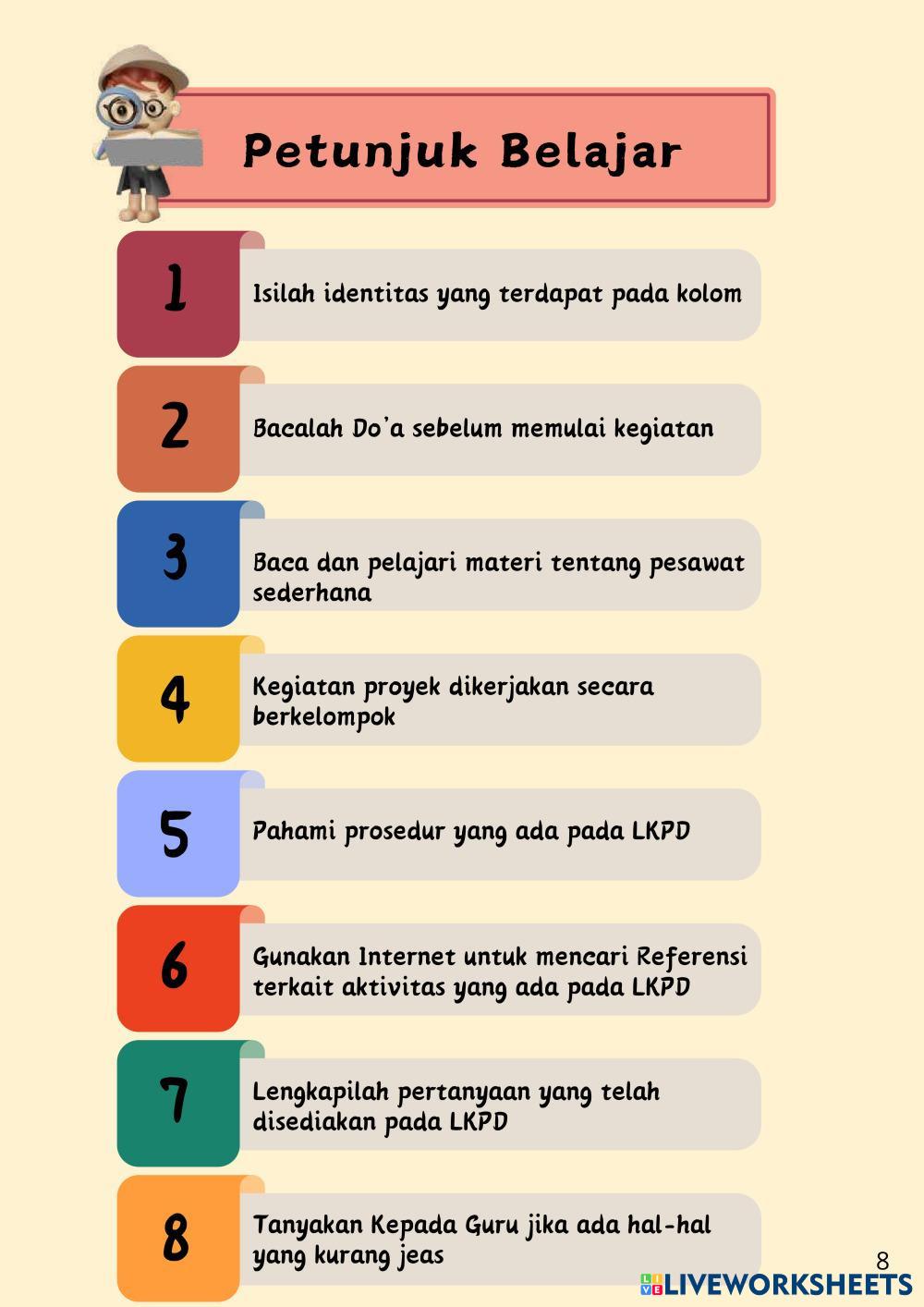 Petunjuk Belajar

1

Isilah identitas yang terdapat pada kolom

2

Bacalah Do'a sebelum memulai kegiatan

3

Baca dan pelajari materi tentang pesawat sederhana

4

Kegiatan proyek dikerjakan secara berkelompok

5

Pahami prosedur yang ada pada LKPD

6

Gunakan Internet untuk mencari Referensi terkait aktivitas yang ada pada LKPD

7

Lengkapilah pertanyaan yang telah disediakan pada LKPD

8

Tanyakan Kepada Guru jika ada hal-hal yang kurang jeas

8

LIVEWORKSHEETS